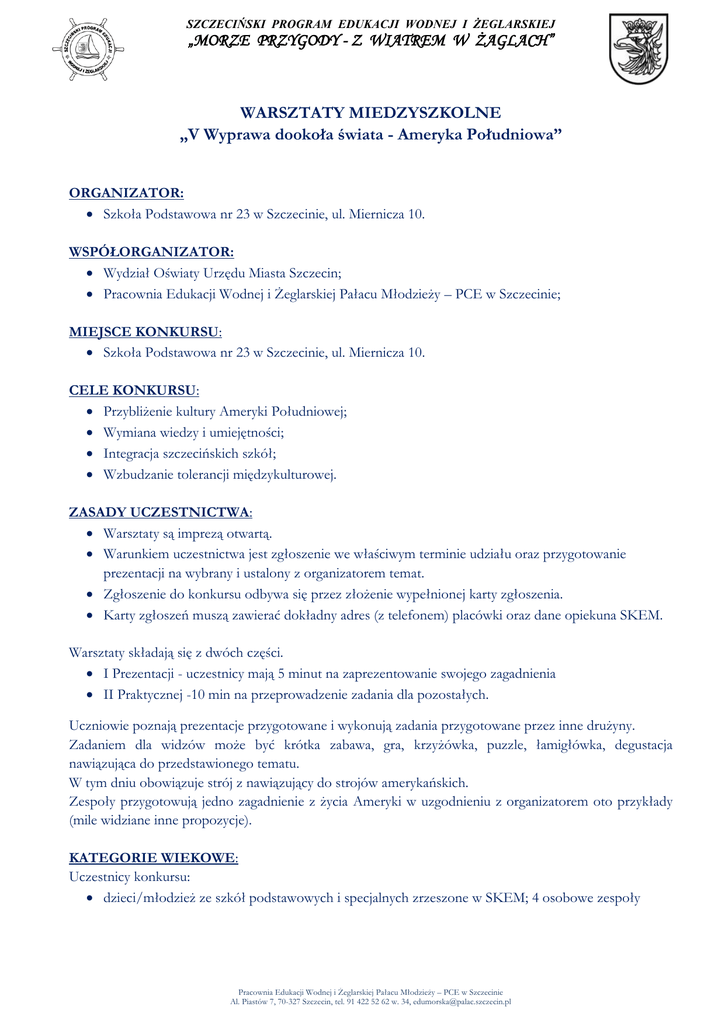 SZCZECIŃSKI PROGRAM EDUKACJI WODNEJ I ŻEGLARSKIEJ
„MORZE PRZYGODY - Z WIATREM W ŻAGLACH"

WARSZTATY MIEDZYSZKOLNE
„V Wyprawa dookoła świata - Ameryka Południowa"

ORGANIZATOR:
• Szkoła Podstawowa nr 23 w Szczecinie, ul. Miernicza 10.

WSPÓŁORGANIZATOR:
• Wydział Oświaty Urzędu Miasta Szczecin;
• Pracownia Edukacji Wodnej i Żeglarskiej Pałacu Młodzieży – PCE w Szczecinie;

MIEJSCE KONKURSU:
• Szkoła Podstawowa nr 23 w Szczecinie, ul. Miernicza 10.

CELE KONKURSU:
• Przybliżenie kultury Ameryki Południowej;
• Wymiana wiedzy i umiejętności;
• Integracja szczecińskich szkół;
• Wzbudzanie tolerancji międzykulturowej.

ZASADY UCZESTNICTWA:
• Warsztaty są imprezą otwartą.
• Warunkiem uczestnictwa jest zgłoszenie we właściwym terminie udziału oraz przygotowanie prezentacji na wybrany i ustalony z organizatorem temat.
• Zgłoszenie do konkursu odbywa się przez złożenie wypełnionej karty zgłoszenia.
• Karty zgłoszeń muszą zawierać dokładny adres (z telefonem) placówki oraz dane opiekuna SKEM.

Warsztaty składają się z dwóch części.
• I Prezentacji - uczestnicy mają 5 minut na zaprezentowanie swojego zagadnienia
• II Praktycznej -10 min na przeprowadzenie zadania dla pozostałych.

Uczniowie poznają prezentacje przygotowane i wykonują zadania przygotowane przez inne drużyny.
Zadaniem dla widzów może być krótka zabawa, gra, krzyżówka, puzzle, łamigłówka, degustacja nawiązująca do przedstawionego tematu.
W tym dniu obowiązuje strój z nawiązujący do strojów amerykańskich.
Zespoły przygotowują jedno zagadnienie z życia Ameryki w uzgodnieniu z organizatorem oto przykłady (mile widziane inne propozycje).

KATEGORIE WIEKOWE:
Uczestnicy konkursu:
• dzieci/młodzież ze szkół podstawowych i specjalnych zrzeszone w SKEM; 4 osobowe zespoły

Pracownia Edukacji Wodnej i Żeglarskiej Pałacu Młodzieży – PCE w Szczecinie
Al. Piastów 7, 70-327 Szczecin, tel. 91 422 52 62 w. 34, edumorska@palac.szczecin.pl